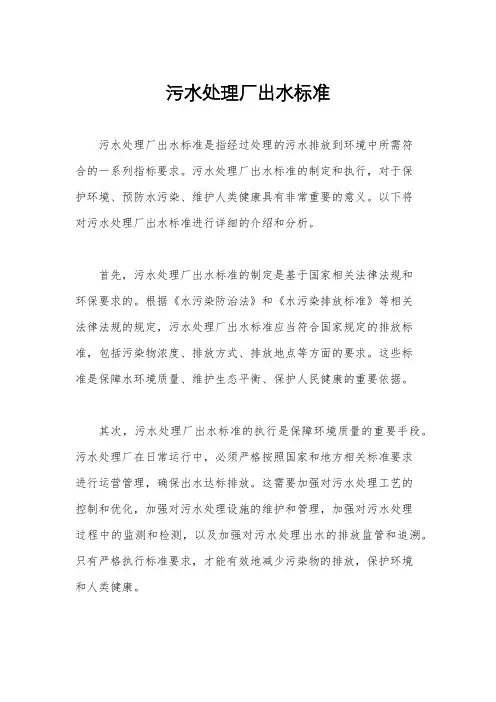 污水处理厂出水标准

污水处理厂出水标准是指经过处理的污水排放到环境中所需符合的一系列指标要求。污水处理厂出水标准的制定和执行，对于保护环境、预防水污染、维护人类健康具有非常重要的意义。以下将对污水处理厂出水标准进行详细的介绍和分析。

首先，污水处理厂出水标准的制定是基于国家相关法律法规和环保要求的。根据《水污染防治法》和《水污染排放标准》等相关法律法规的规定，污水处理厂出水标准应当符合国家规定的排放标准，包括污染物浓度、排放方式、排放地点等方面的要求。这些标准是保障水环境质量、维护生态平衡、保护人民健康的重要依据。

其次，污水处理厂出水标准的执行是保障环境质量的重要手段。污水处理厂在日常运行中，必须严格按照国家和地方相关标准要求进行运营管理，确保出水达标排放。这需要加强对污水处理工艺的控制和优化，加强对污水处理设施的维护和管理，加强对污水处理过程中的监测和检测，以及加强对污水处理出水的排放监管和追溯。只有严格执行标准要求，才能有效地减少污染物的排放，保护环境和人类健康。